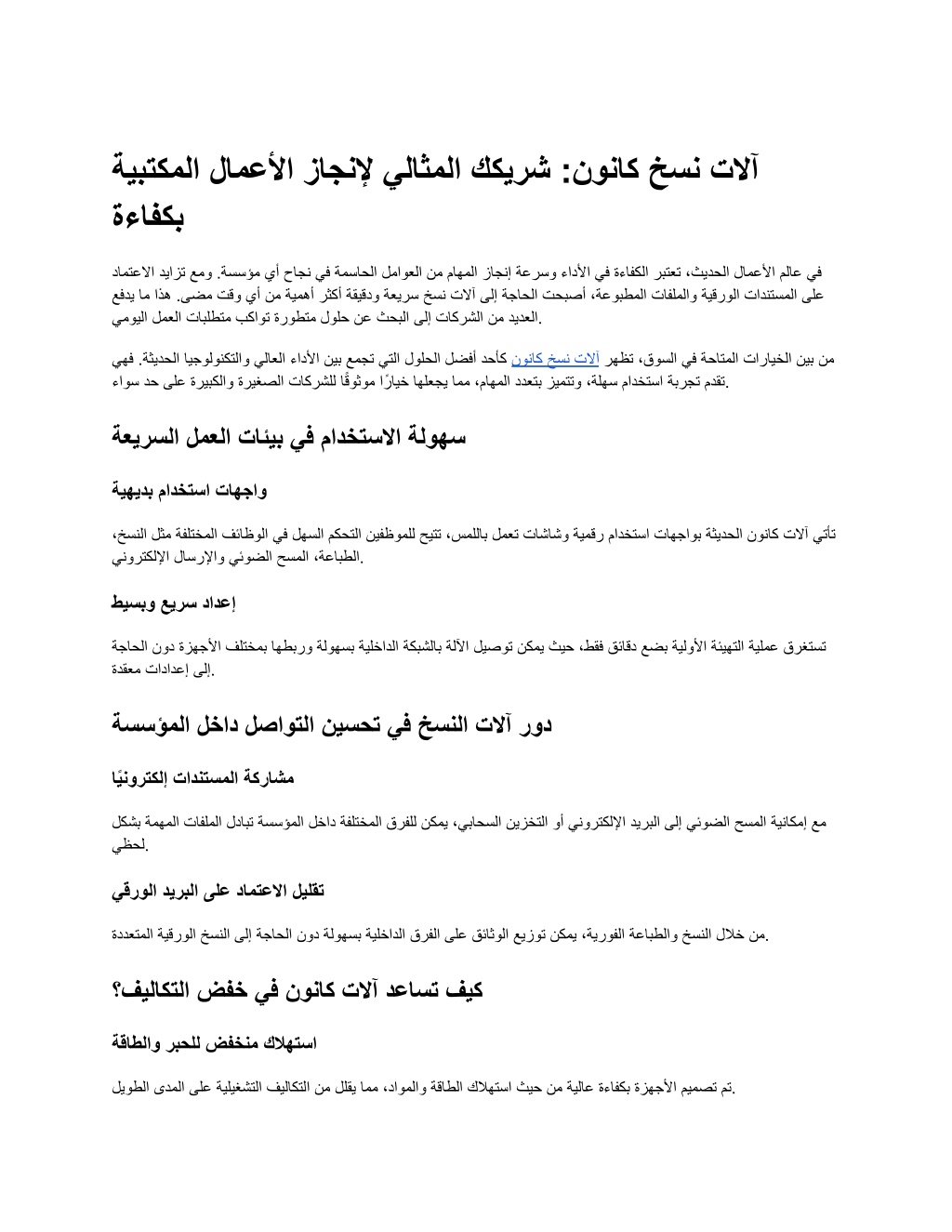 آلات نسخ كانون: شريكك المثالي لإنجاز الأعمال المكتبية بكفاءة

في عالم الأعمال الحديث، تعتبر الكفاءة في الأداء وسرعة إنجاز المهام من العوامل الحاسمة في نجاح أي مؤسسة. ومع تزايد الاعتماد على المستندات الورقية والملفات المطبوعة، أصبحت الحاجة إلى آلات نسخ سريعة ودقيقة أكثر أهمية من أي وقت مضى. هذا ما يدفع العديد من الشركات إلى البحث عن حلول متطورة تواكب متطلبات العمل اليومي.

من بين الخيارات المتاحة في السوق، تظهر آلات نسخ كانون كأحد أفضل الحلول التي تجمع بين الأداء العالي والتكنولوجيا الحديثة. فهي تقدم تجربة استخدام سهلة، وتتميز بتعدد المهام، مما يجعلها خيارًا موثوقًا للشركات الصغيرة والكبيرة على حد سواء.

سهولة الاستخدام في بيئات العمل السريعة

واجهات استخدام بديهية

تأتي آلات كانون الحديثة بواجهات استخدام رقمية وشاشات تعمل باللمس، تتيح للموظفين التحكم السهل في الوظائف المختلفة مثل النسخ، الطباعة، المسح الضوئي والإرسال الإلكتروني.

إعداد سريع وبسيط

تستغرق عملية التهيئة الأولية بضع دقائق فقط، حيث يمكن توصيل الآلة بالشبكة الداخلية بسهولة وربطها بمختلف الأجهزة دون الحاجة إلى إعدادات معقدة.

دور آلات النسخ في تحسين التواصل داخل المؤسسة

مشاركة المستندات إلكترونيًا

مع إمكانية المسح الضوئي إلى البريد الإلكتروني أو التخزين السحابي، يمكن للفرق المختلفة داخل المؤسسة تبادل الملفات المهمة بشكل لحظي.

تقليل الاعتماد على البريد الورقي

من خلال النسخ والطباعة الفورية، يمكن توزيع الوثائق على الفرق الداخلية بسهولة دون الحاجة إلى النسخ الورقية المتعددة.

كيف تساعد آلات كانون في خفض التكاليف؟

استهلاك منخفض للحبر والطاقة

تم تصميم الأجهزة بكفاءة عالية من حيث استهلاك الطاقة والمواد، مما يقلل من التكاليف التشغيلية على المدى الطويل.